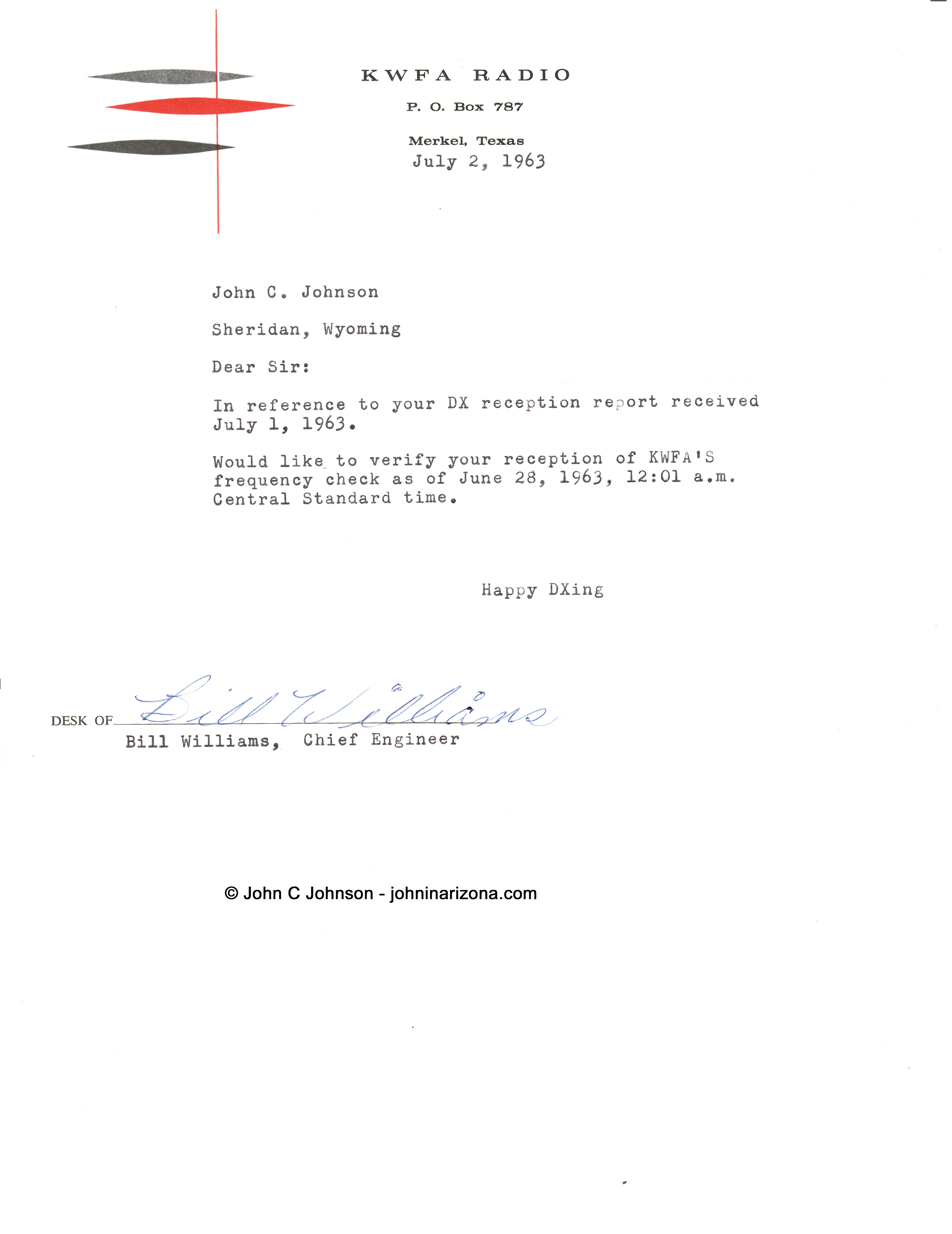 KWFA RADIO

P. O. Box 787

Merkel, Texas

July 2, 1963

John C. Johnson

Sheridan, Wyoming

Dear Sir:

In reference to your DX reception report received July 1, 1963.

Would like to verify your reception of KWFA'S frequency check as of June 28, 1963, 12:01 a.m. Central Standard time.

Happy DXing

DESK OF Bill Williams

Bill Williams, Chief Engineer

© John C Johnson - johninarizona.com